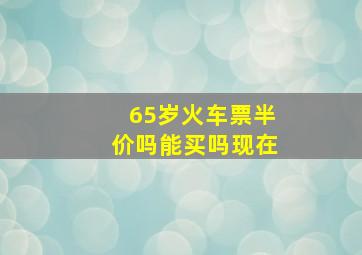 65岁火车票半价吗能买吗现在